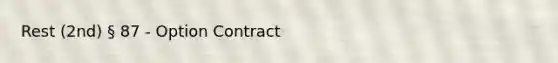 Rest (2nd) § 87 - Option Contract